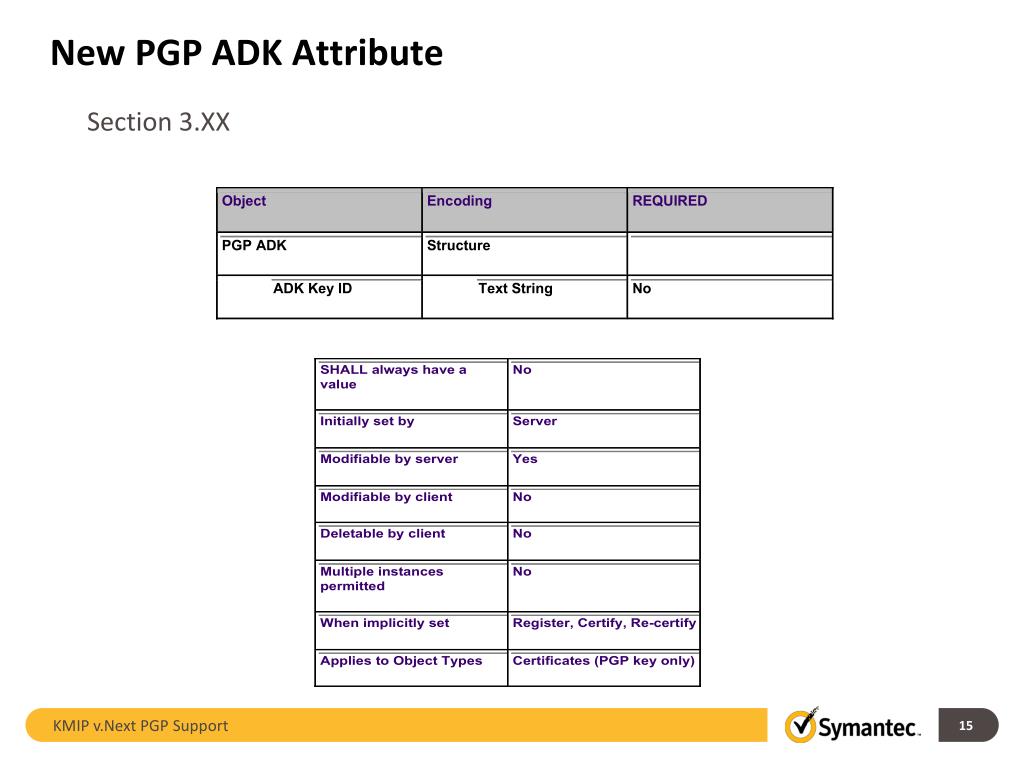 New PGP ADK Attribute

Section 3.XX

| Object | Encoding | REQUIRED |
|---|---|---|
| PGP ADK | Structure | |
| ADK Key ID | Text String | No |

| SHALL always have a value | No |
|---|---|
| Initially set by | Server |
| Modifiable by server | Yes |
| Modifiable by client | No |
| Deletable by client | No |
| Multiple instances permitted | No |
| When implicitly set | Register, Certify, Re-certify |
| Applies to Object Types | Certificates (PGP key only) |

KMIP v.Next PGP Support

Symantec.

15